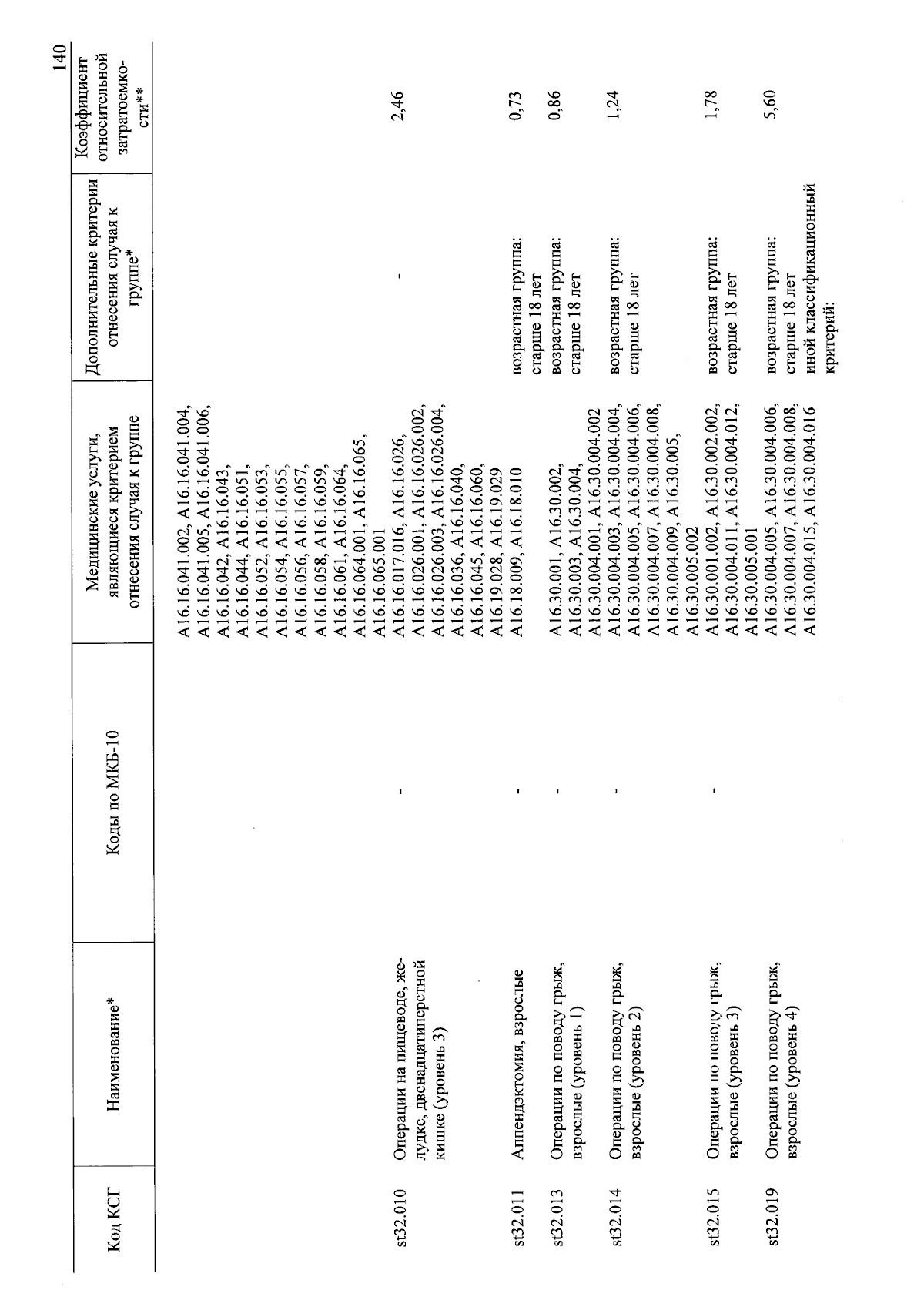 140

| Код КСГ | Наименование* | Коды по МКБ-10 | Медицинские услуги, являющиеся критерием отнесения случая к группе | Дополнительные критерии отнесения случая к группе* | Коэффициент относительной затратоемкости** |
|---|---|---|---|---|---|
| | | | A16.16.041.002, A16.16.041.004, A16.16.041.005, A16.16.041.006, A16.16.042, A16.16.043, A16.16.044, A16.16.051, A16.16.052, A16.16.053, A16.16.054, A16.16.055, A16.16.056, A16.16.057, A16.16.058, A16.16.059, A16.16.061, A16.16.064, A16.16.064.001, A16.16.065, A16.16.065.001 | | |
| st32.010 | Операции на пищеводе, желудке, двенадцатиперстной кишке (уровень 3) | - | A16.16.017.016, A16.16.026, A16.16.026.001, A16.16.026.002, A16.16.026.003, A16.16.026.004, A16.16.036, A16.16.040, A16.16.045, A16.16.060, A16.19.028, A16.19.029 | - | 2,46 |
| st32.011 | Аппендэктомия, взрослые | - | A16.18.009, A16.18.010 | возрастная группа: старше 18 лет | 0,73 |
| st32.013 | Операции по поводу грыж, взрослые (уровень 1) | - | A16.30.001, A16.30.002, A16.30.003, A16.30.004, A16.30.004.001, A16.30.004.002 | возрастная группа: старше 18 лет | 0,86 |
| st32.014 | Операции по поводу грыж, взрослые (уровень 2) | - | A16.30.004.003, A16.30.004.004, A16.30.004.005, A16.30.004.006, A16.30.004.007, A16.30.004.008, A16.30.004.009, A16.30.005, A16.30.005.002 | возрастная группа: старше 18 лет | 1,24 |
| st32.015 | Операции по поводу грыж, взрослые (уровень 3) | - | A16.30.001.002, A16.30.002.002, A16.30.004.011, A16.30.004.012, A16.30.005.001 | возрастная группа: старше 18 лет | 1,78 |
| st32.019 | Операции по поводу грыж, взрослые (уровень 4) | | A16.30.004.005, A16.30.004.006, A16.30.004.007, A16.30.004.008, A16.30.004.015, A16.30.004.016 | возрастная группа: старше 18 лет иной классификационный критерий: | 5,60 |